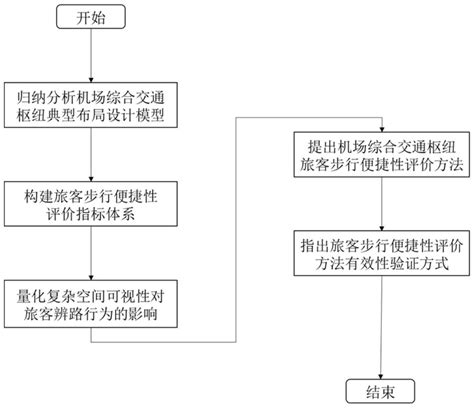 开始

归纳分析机场综合交通枢纽典型布局设计模型

构建旅客步行便捷性评价指标体系

量化复杂空间可视性对旅客辨路行为的影响

提出机场综合交通枢纽旅客步行便捷性评价方法

指出旅客步行便捷性评价方法有效性验证方式

结束